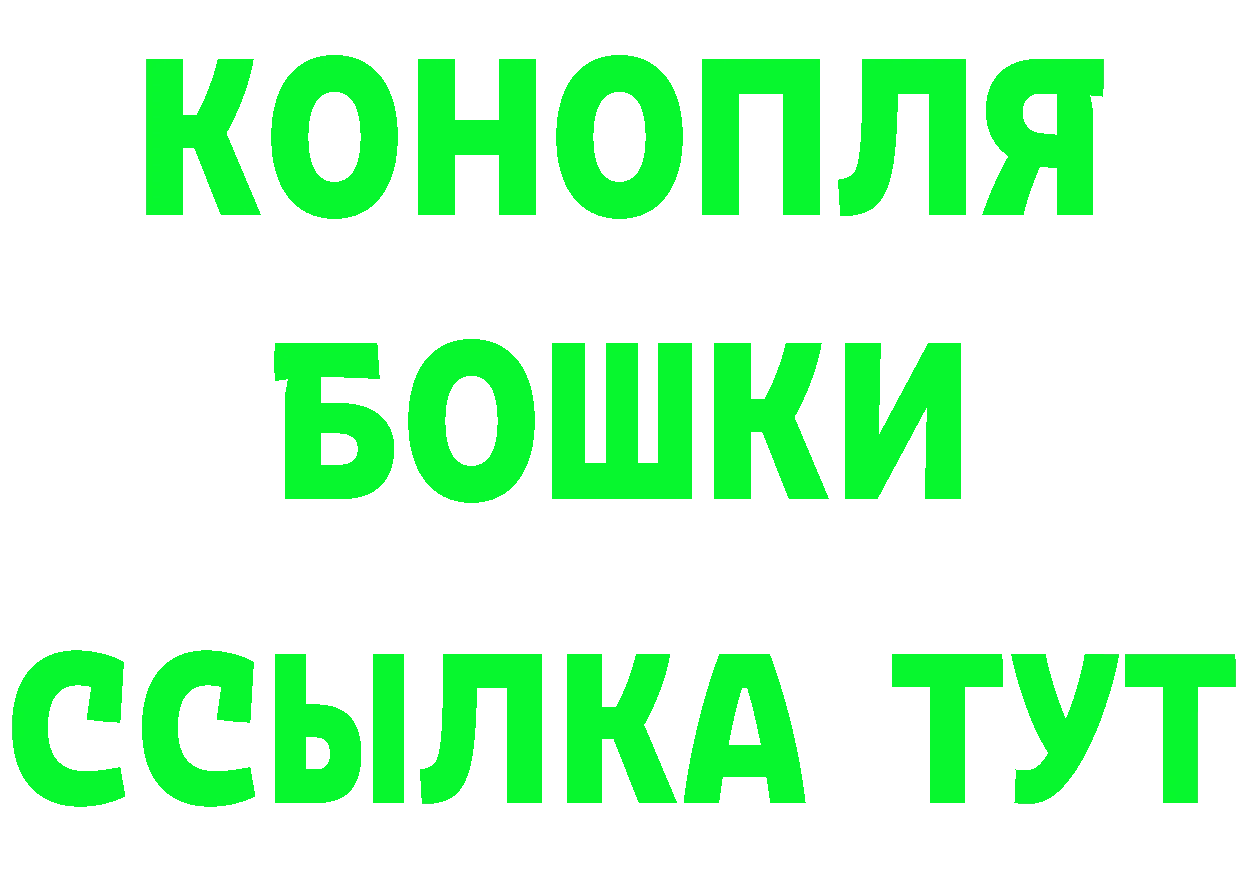 КОНОПЛЯ
БОШКИ
ССЫЛКА ТУТ